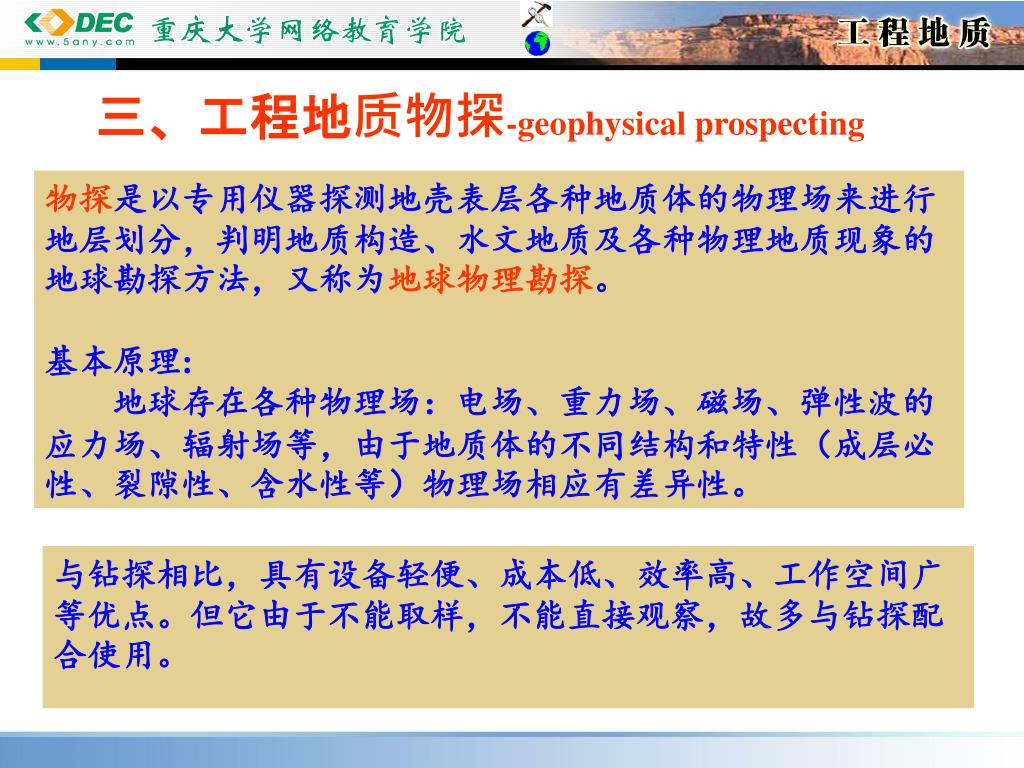 DEC
www.5any.com
重庆大学网络教育学院
工程地质

三、工程地质物探-geophysical prospecting

物探是以专用仪器探测地壳表层各种地质体的物理场来进行地层划分，判明地质构造、水文地质及各种物理地质现象的地球勘探方法，又称为地球物理勘探。

基本原理：
地球存在各种物理场：电场、重力场、磁场、弹性波的应力场、辐射场等，由于地质体的不同结构和特性（成层必性、裂隙性、含水性等）物理场相应有差异性。

与钻探相比，具有设备轻便、成本低、效率高、工作空间广等优点。但它由于不能取样，不能直接观察，故多与钻探配合使用。